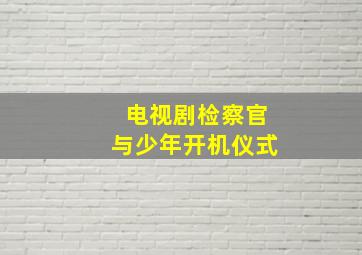 电视剧检察官
与少年开机仪式